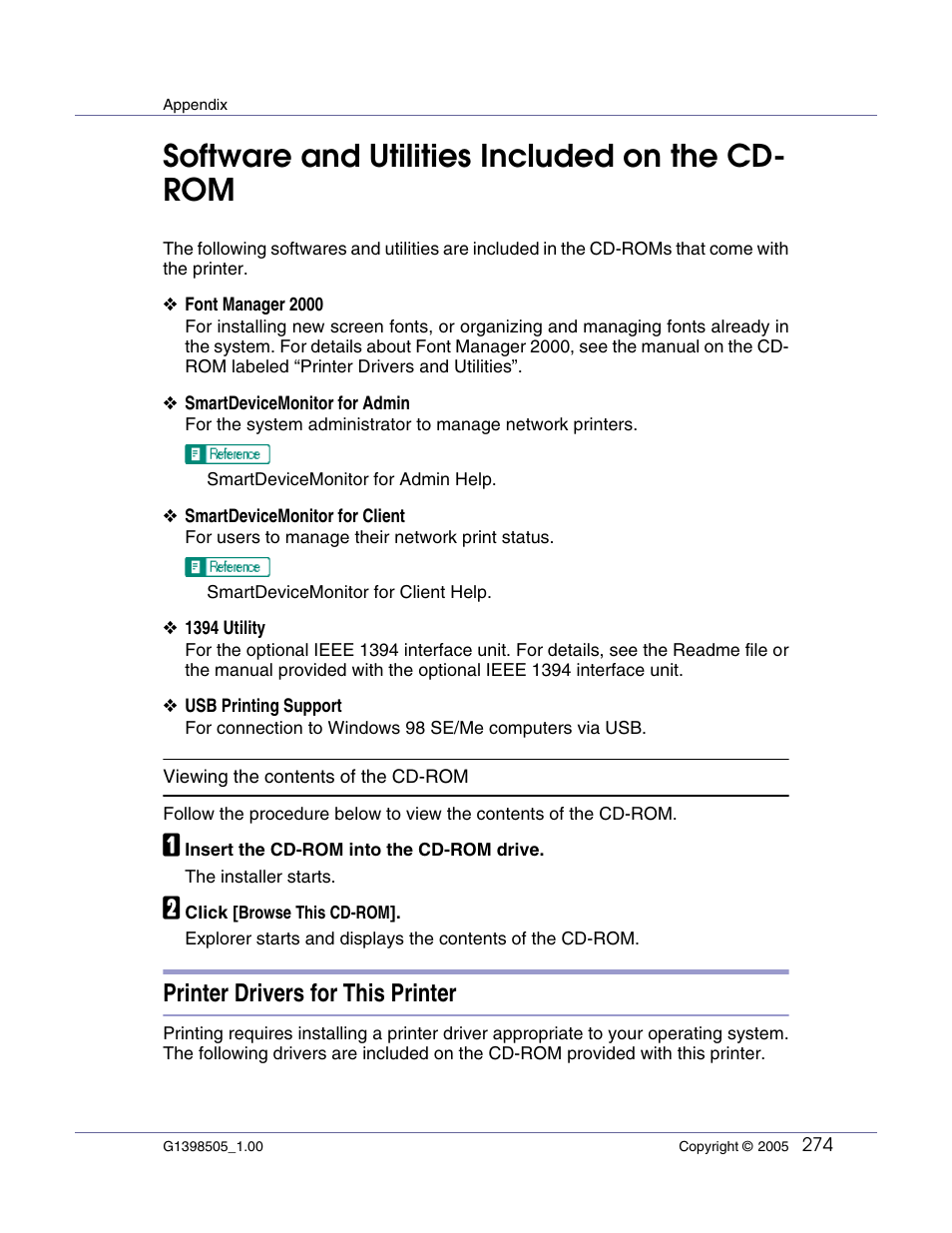 Appendix

Software and Utilities Included on the CD-ROM

The following softwares and utilities are included in the CD-ROMs that come with the printer.

❖ Font Manager 2000
For installing new screen fonts, or organizing and managing fonts already in the system. For details about Font Manager 2000, see the manual on the CD-ROM labeled “Printer Drivers and Utilities”.

❖ SmartDeviceMonitor for Admin
For the system administrator to manage network printers.

Reference

SmartDeviceMonitor for Admin Help.

❖ SmartDeviceMonitor for Client
For users to manage their network print status.

Reference

SmartDeviceMonitor for Client Help.

❖ 1394 Utility
For the optional IEEE 1394 interface unit. For details, see the Readme file or the manual provided with the optional IEEE 1394 interface unit.

❖ USB Printing Support
For connection to Windows 98 SE/Me computers via USB.

Viewing the contents of the CD-ROM

Follow the procedure below to view the contents of the CD-ROM.

1 Insert the CD-ROM into the CD-ROM drive.
The installer starts.

2 Click [Browse This CD-ROM].
Explorer starts and displays the contents of the CD-ROM.

Printer Drivers for This Printer

Printing requires installing a printer driver appropriate to your operating system. The following drivers are included on the CD-ROM provided with this printer.

G1398505_1.00

Copyright © 2005 274